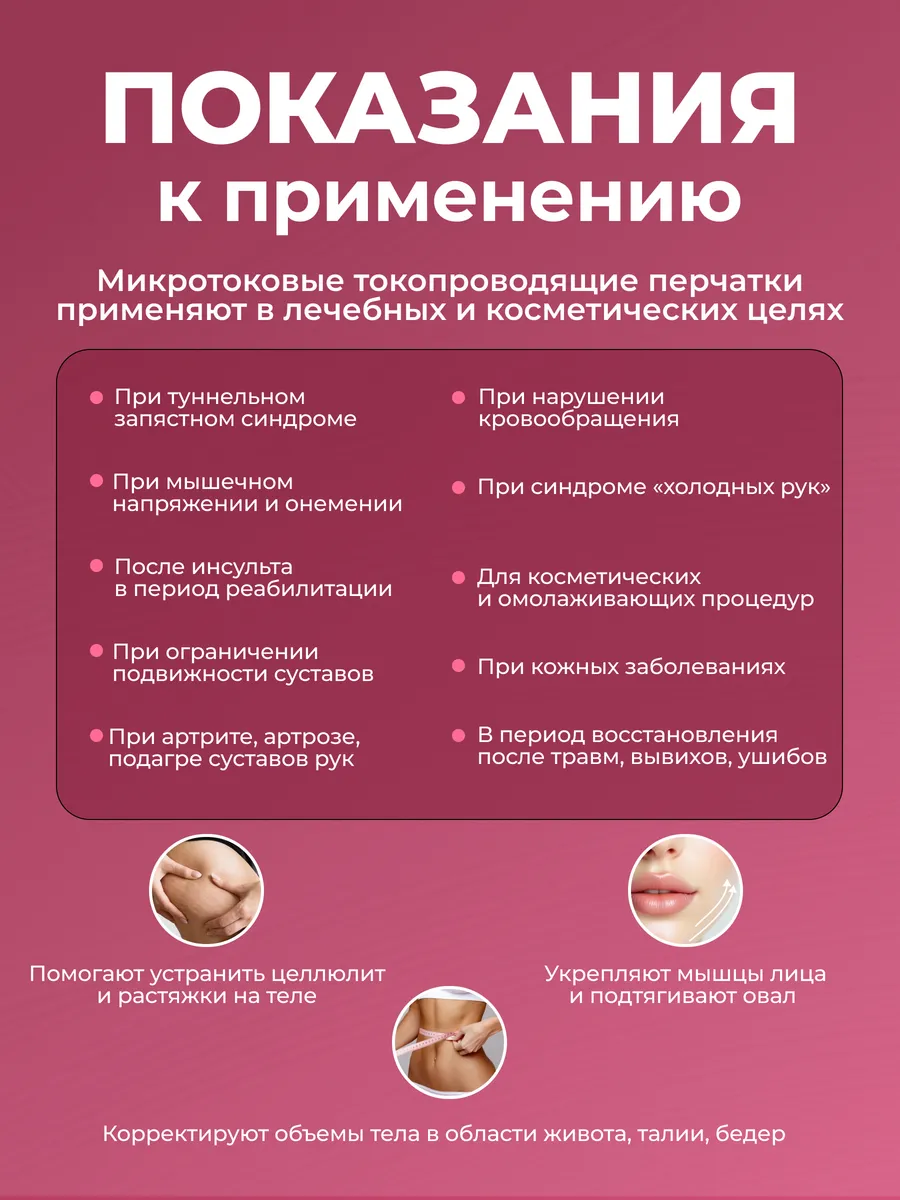 ПОКАЗАНИЯ
к применению

Микротоковые токопроводящие перчатки применяют в лечебных и косметических целях

При туннельном запястном синдроме

При мышечном напряжении и онемении

После инсульта в период реабилитации

При ограничении подвижности суставов

При артрите, артрозе, подагре суставов рук

При нарушении кровообращения

При синдроме «холодных рук»

Для косметических и омолаживающих процедур

При кожных заболеваниях

В период восстановления после травм, вывихов, ушибов

Помогают устранить целлюлит и растяжки на теле

Укрепляют мышцы лица и подтягивают овал

Корректируют объемы тела в области живота, талии, бедер